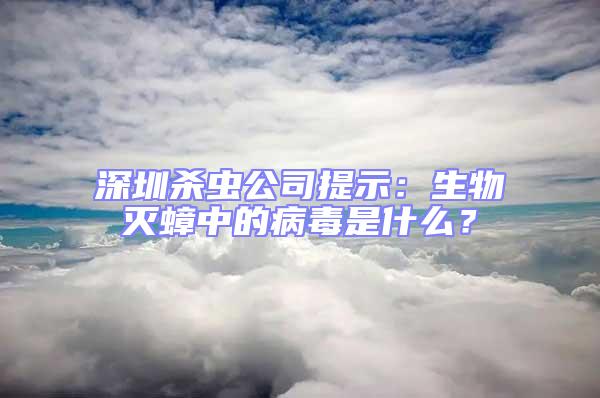 深圳杀虫公司提示：生物灭蟑中的病毒是什么？